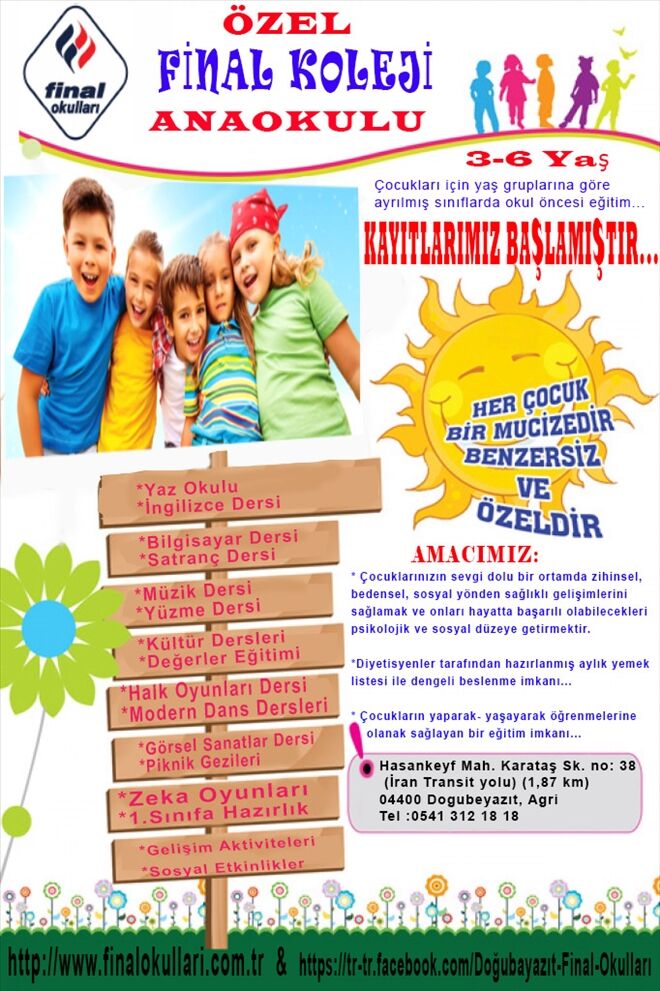 final okulları

ÖZEL
FİNAL KOLEJİ
ANAOKULU

3-6 Yaş
Çocukları için yaş gruplarına göre ayrılmış sınıflarda okul öncesi eğitim...

KAYITLARIMIZ BAŞLAMIŞTIR...

HER ÇOCUK BİR MUCİZEDİR BENZERSİZ VE ÖZELDİR

*Yaz Okulu
*İngilizce Dersi

*Bilgisayar Dersi
*Satranç Dersi

*Müzik Dersi
*Yüzme Dersi

*Kültür Dersleri
*Değerler Eğitimi

*Halk Oyunları Dersi
*Modern Dans Dersleri

*Görsel Sanatlar Dersi
*Piknik Gezileri

*Zeka Oyunları
*1.Sınıfa Hazırlık

*Gelişim Aktiviteleri
*Sosyal Etkinlikler

AMACIMIZ:
* Çocuklarınızın sevgi dolu bir ortamda zihinsel, bedensel, sosyal yönden sağlıklı gelişimlerini sağlamak ve onları hayatta başarılı olabilecekleri psikolojik ve sosyal düzeye getirmektir.

*Diyetisyenler tarafından hazırlanmış aylık yemek listesi ile dengeli beslenme imkanı...

* Çocukların yaparak- yaşayarak öğrenmelerine olanak sağlayan bir eğitim imkanı...

Hasankeyf Mah. Karataş Sk. no: 38 (İran Transit yolu) (1,87 km)
04400 Dogubeyazıt, Agri
Tel :0541 312 18 18

http://www.finalokullari.com.tr & https://tr-tr.facebook.com/Doğubayazıt-Final-Okulları